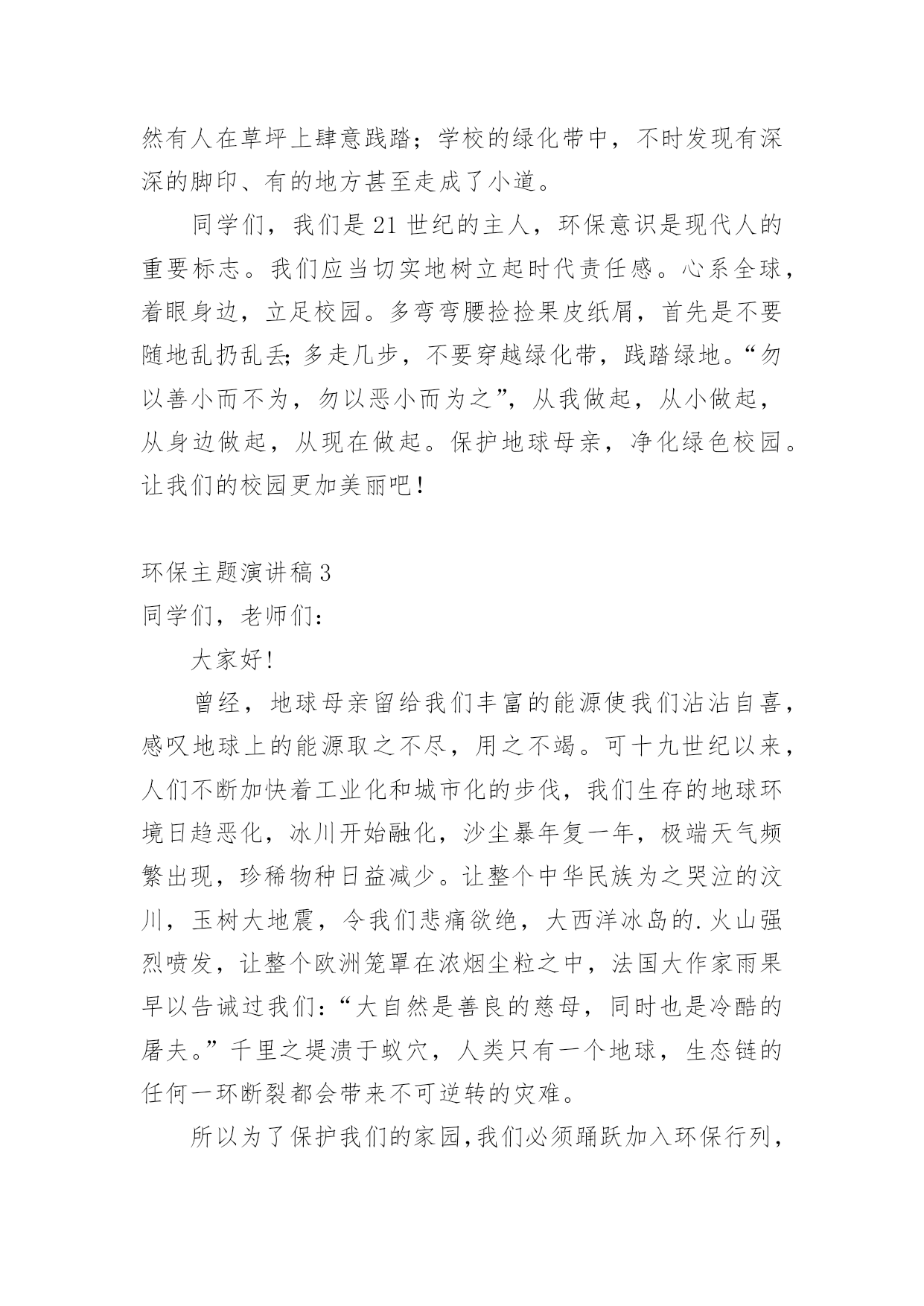 然有人在草坪上肆意践踏；学校的绿化带中，不时发现有深深的脚印、有的地方甚至走成了小道。

同学们，我们是21世纪的主人，环保意识是现代人的重要标志。我们应当切实地树立起时代责任感。心系全球，着眼身边，立足校园。多弯弯腰捡捡果皮纸屑，首先是不要随地乱扔乱丢;多走几步，不要穿越绿化带，践踏绿地。“勿以善小而不为，勿以恶小而为之”，从我做起，从小做起，从身边做起，从现在做起。保护地球母亲，净化绿色校园。让我们的校园更加美丽吧!

环保主题演讲稿3

同学们，老师们:

大家好!

曾经，地球母亲留给我们丰富的能源使我们沾沾自喜，感叹地球上的能源取之不尽，用之不竭。可十九世纪以来，人们不断加快着工业化和城市化的步伐，我们生存的地球环境日趋恶化，冰川开始融化，沙尘暴年复一年，极端天气频繁出现，珍稀物种日益减少。让整个中华民族为之哭泣的汶川，玉树大地震，令我们悲痛欲绝，大西洋冰岛的.火山强烈喷发，让整个欧洲笼罩在浓烟尘粒之中，法国大作家雨果早以告诫过我们:“大自然是善良的慈母，同时也是冷酷的屠夫。”千里之堤溃于蚁穴，人类只有一个地球，生态链的任何一环断裂都会带来不可逆转的灾难。

所以为了保护我们的家园,我们必须踊跃加入环保行列，